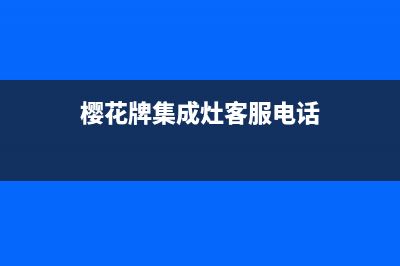 樱花牌集成灶客服电话